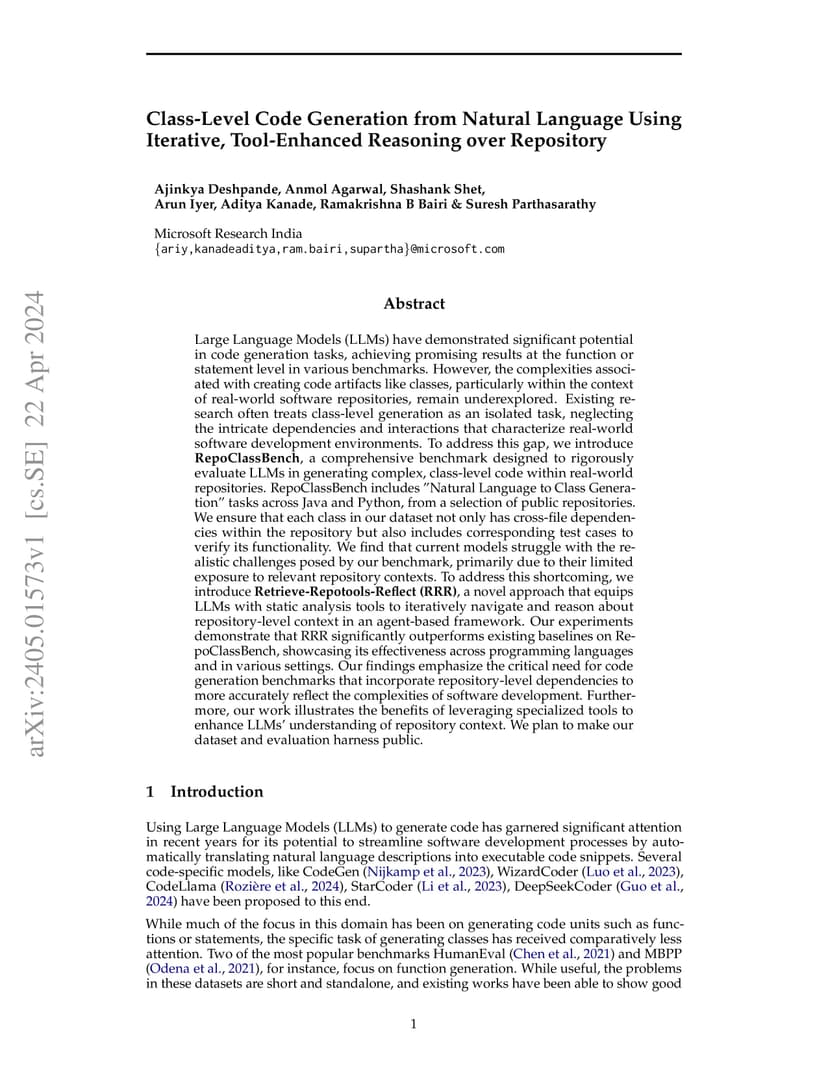 arXiv:2405.01573v1 [cs.SE] 22 Apr 2024

Class-Level Code Generation from Natural Language Using Iterative, Tool-Enhanced Reasoning over Repository

Ajinkya Deshpande, Anmol Agarwal, Shashank Shet,
Arun Iyer, Aditya Kanade, Ramakrishna B Bairi & Suresh Parthasarathy

Microsoft Research India
{ariy,kanadeaditya,ram.bairi,supartha}@microsoft.com

Abstract

Large Language Models (LLMs) have demonstrated significant potential in code generation tasks, achieving promising results at the function or statement level in various benchmarks. However, the complexities associated with creating code artifacts like classes, particularly within the context of real-world software repositories, remain underexplored. Existing research often treats class-level generation as an isolated task, neglecting the intricate dependencies and interactions that characterize real-world software development environments. To address this gap, we introduce RepoClassBench, a comprehensive benchmark designed to rigorously evaluate LLMs in generating complex, class-level code within real-world repositories. RepoClassBench includes "Natural Language to Class Generation" tasks across Java and Python, from a selection of public repositories. We ensure that each class in our dataset not only has cross-file dependencies within the repository but also includes corresponding test cases to verify its functionality. We find that current models struggle with the realistic challenges posed by our benchmark, primarily due to their limited exposure to relevant repository contexts. To address this shortcoming, we introduce Retrieve-Repotools-Reflect (RRR), a novel approach that equips LLMs with static analysis tools to iteratively navigate and reason about repository-level context in an agent-based framework. Our experiments demonstrate that RRR significantly outperforms existing baselines on RepoClassBench, showcasing its effectiveness across programming languages and in various settings. Our findings emphasize the critical need for code generation benchmarks that incorporate repository-level dependencies to more accurately reflect the complexities of software development. Furthermore, our work illustrates the benefits of leveraging specialized tools to enhance LLMs' understanding of repository context. We plan to make our dataset and evaluation harness public.

1 Introduction

Using Large Language Models (LLMs) to generate code has garnered significant attention in recent years for its potential to streamline software development processes by automatically translating natural language descriptions into executable code snippets. Several code-specific models, like CodeGen (Nijkamp et al., 2023), WizardCoder (Luo et al., 2023), CodeLlama (Rozière et al., 2024), StarCoder (Li et al., 2023), DeepSeekCoder (Guo et al., 2024) have been proposed to this end.

While much of the focus in this domain has been on generating code units such as functions or statements, the specific task of generating classes has received comparatively less attention. Two of the most popular benchmarks HumanEval (Chen et al., 2021) and MBPP (Odena et al., 2021), for instance, focus on function generation. While useful, the problems in these datasets are short and standalone, and existing works have been able to show good

1